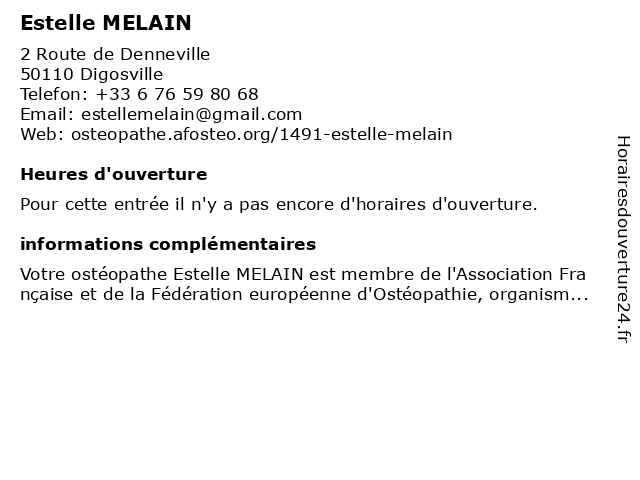 Estelle MELAIN

2 Route de Denneville
50110 Digosville
Telefon: +33 6 76 59 80 68
Email: estellemelain@gmail.com
Web: osteopathe.afosteo.org/1491-estelle-melain

Heures d'ouverture

Pour cette entrée il n'y a pas encore d'horaires d'ouverture.

informations complémentaires

Votre ostéopathe Estelle MELAIN est membre de l'Association Française et de la Fédération européenne d'Ostéopathie, organism...

Horairesdouverture24.fr